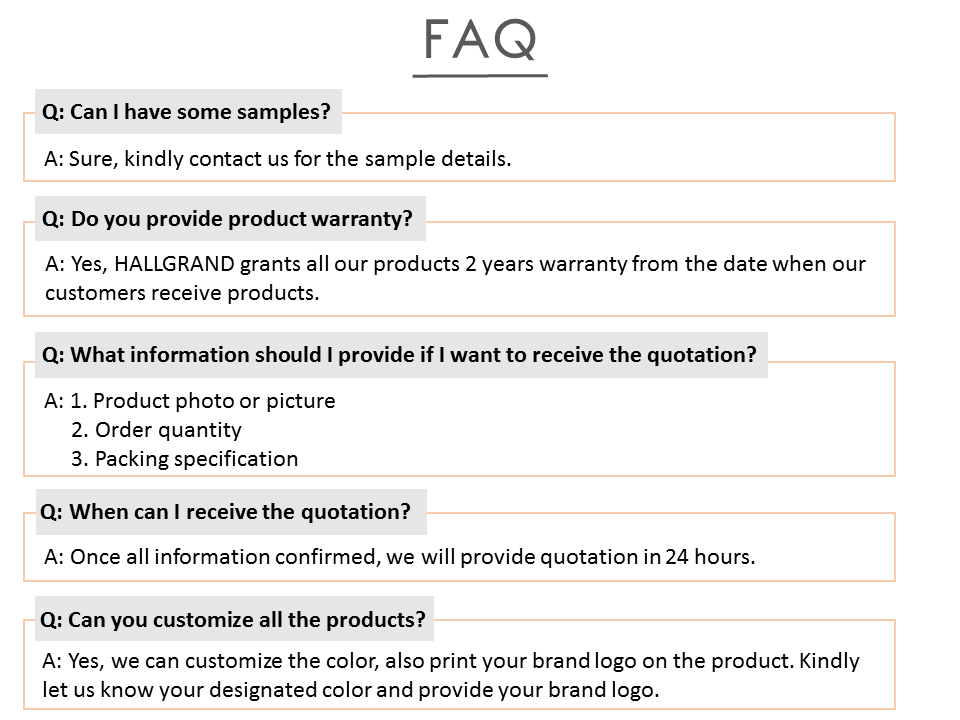 FAQ

Q: Can I have some samples?

A: Sure, kindly contact us for the sample details.

Q: Do you provide product warranty?

A: Yes, HALLGRAND grants all our products 2 years warranty from the date when our customers receive products.

Q: What information should I provide if I want to receive the quotation?

A: 1. Product photo or picture
2. Order quantity
3. Packing specification

Q: When can I receive the quotation?

A: Once all information confirmed, we will provide quotation in 24 hours.

Q: Can you customize all the products?

A: Yes, we can customize the color, also print your brand logo on the product. Kindly let us know your designated color and provide your brand logo.